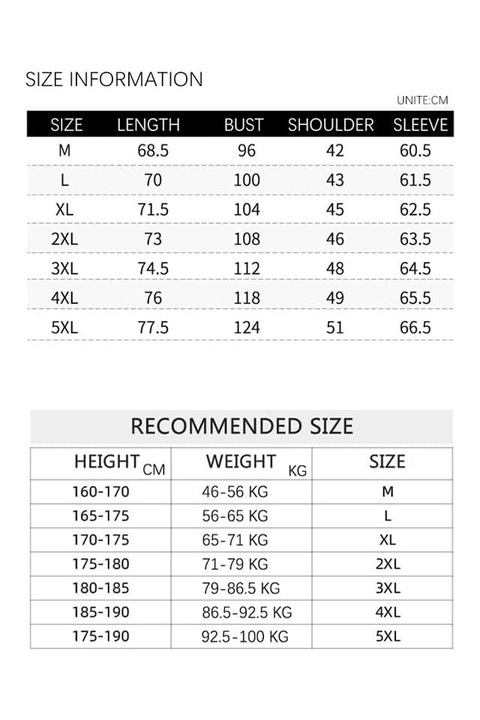 SIZE INFORMATION

UNITE:CM

| SIZE | LENGTH | BUST | SHOULDER | SLEEVE |
|---|---|---|---|---|
| M | 68.5 | 96 | 42 | 60.5 |
| L | 70 | 100 | 43 | 61.5 |
| XL | 71.5 | 104 | 45 | 62.5 |
| 2XL | 73 | 108 | 46 | 63.5 |
| 3XL | 74.5 | 112 | 48 | 64.5 |
| 4XL | 76 | 118 | 49 | 65.5 |
| 5XL | 77.5 | 124 | 51 | 66.5 |

RECOMMENDED SIZE

| HEIGHT CM | WEIGHT KG | SIZE |
|---|---|---|
| 160-170 | 46-56 KG | M |
| 165-175 | 56-65 KG | L |
| 170-175 | 65-71 KG | XL |
| 175-180 | 71-79 KG | 2XL |
| 180-185 | 79-86.5 KG | 3XL |
| 185-190 | 86.5-92.5 KG | 4XL |
| 175-190 | 92.5-100 KG | 5XL |